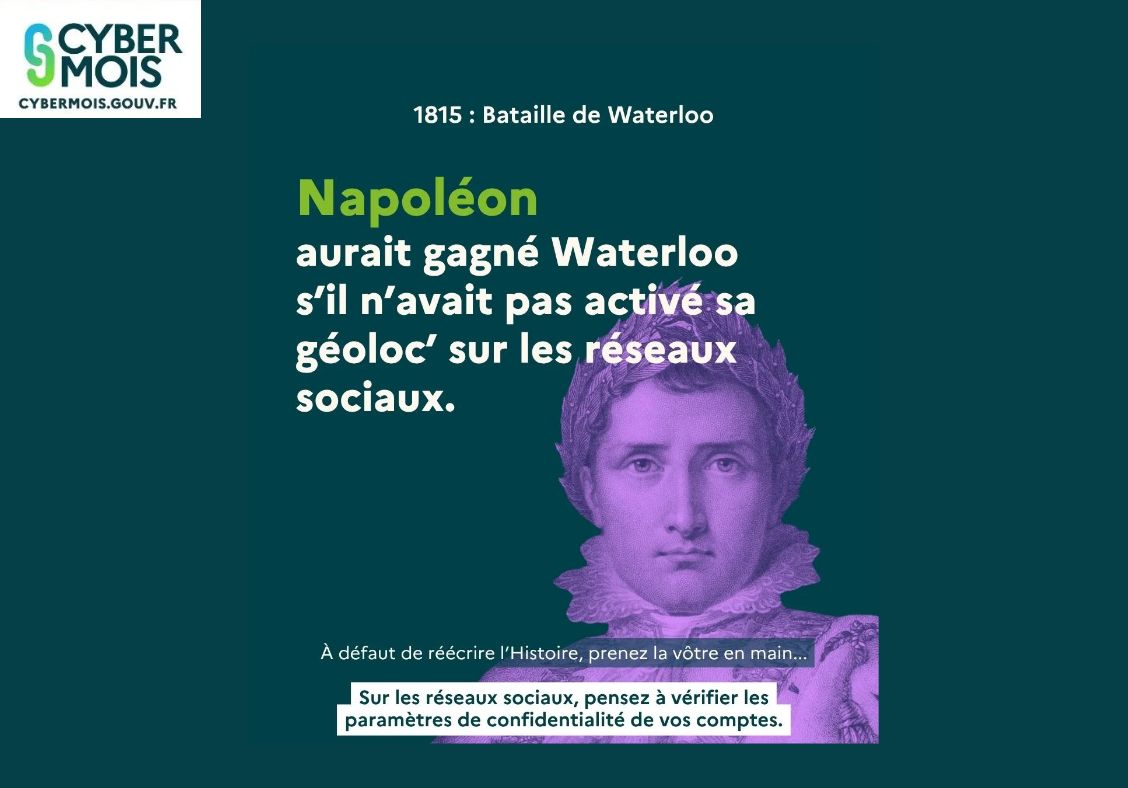 CYBER MOIS
CYBERMOIS.GOUV.FR

1815 : Bataille de Waterloo

Napoléon
aurait gagné Waterloo s'il n'avait pas activé sa géoloc' sur les réseaux sociaux.

À défaut de réécrire l'Histoire, prenez la vôtre en main...

Sur les réseaux sociaux, pensez à vérifier les paramètres de confidentialité de vos comptes.